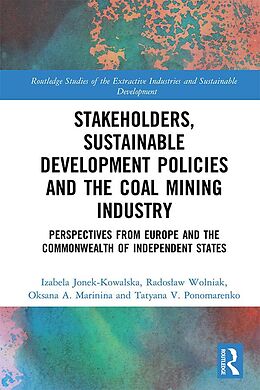 Routledge Studies of the Extractive Industries and Sustainable Development

STAKEHOLDERS, SUSTAINABLE DEVELOPMENT POLICIES AND THE COAL MINING INDUSTRY

PERSPECTIVES FROM EUROPE AND THE COMMONWEALTH OF INDEPENDENT STATES

Izabela Jonek-Kowalska, Radosław Wolniak, Oksana A. Marinina and Tatyana V. Ponomarenko

ROUTLEDGE